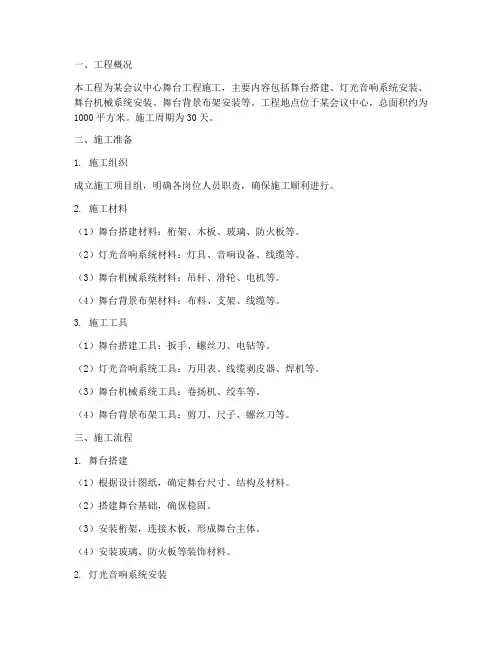 一、工程概况

本工程为某会议中心舞台工程施工，主要内容包括舞台搭建、灯光音响系统安装、舞台机械系统安装、舞台背景布架安装等。工程地点位于某会议中心，总面积约为1000平方米。施工周期为30天。

二、施工准备

1. 施工组织

成立施工项目组，明确各岗位人员职责，确保施工顺利进行。

2. 施工材料

（1）舞台搭建材料：桁架、木板、玻璃、防火板等。

（2）灯光音响系统材料：灯具、音响设备、线缆等。

（3）舞台机械系统材料：吊杆、滑轮、电机等。

（4）舞台背景布架材料：布料、支架、线缆等。

3. 施工工具

（1）舞台搭建工具：扳手、螺丝刀、电钻等。

（2）灯光音响系统工具：万用表、线缆剥皮器、焊机等。

（3）舞台机械系统工具：卷扬机、绞车等。

（4）舞台背景布架工具：剪刀、尺子、螺丝刀等。

三、施工流程

1. 舞台搭建

（1）根据设计图纸，确定舞台尺寸、结构及材料。

（2）搭建舞台基础，确保稳固。

（3）安装桁架，连接木板，形成舞台主体。

（4）安装玻璃、防火板等装饰材料。

2. 灯光音响系统安装